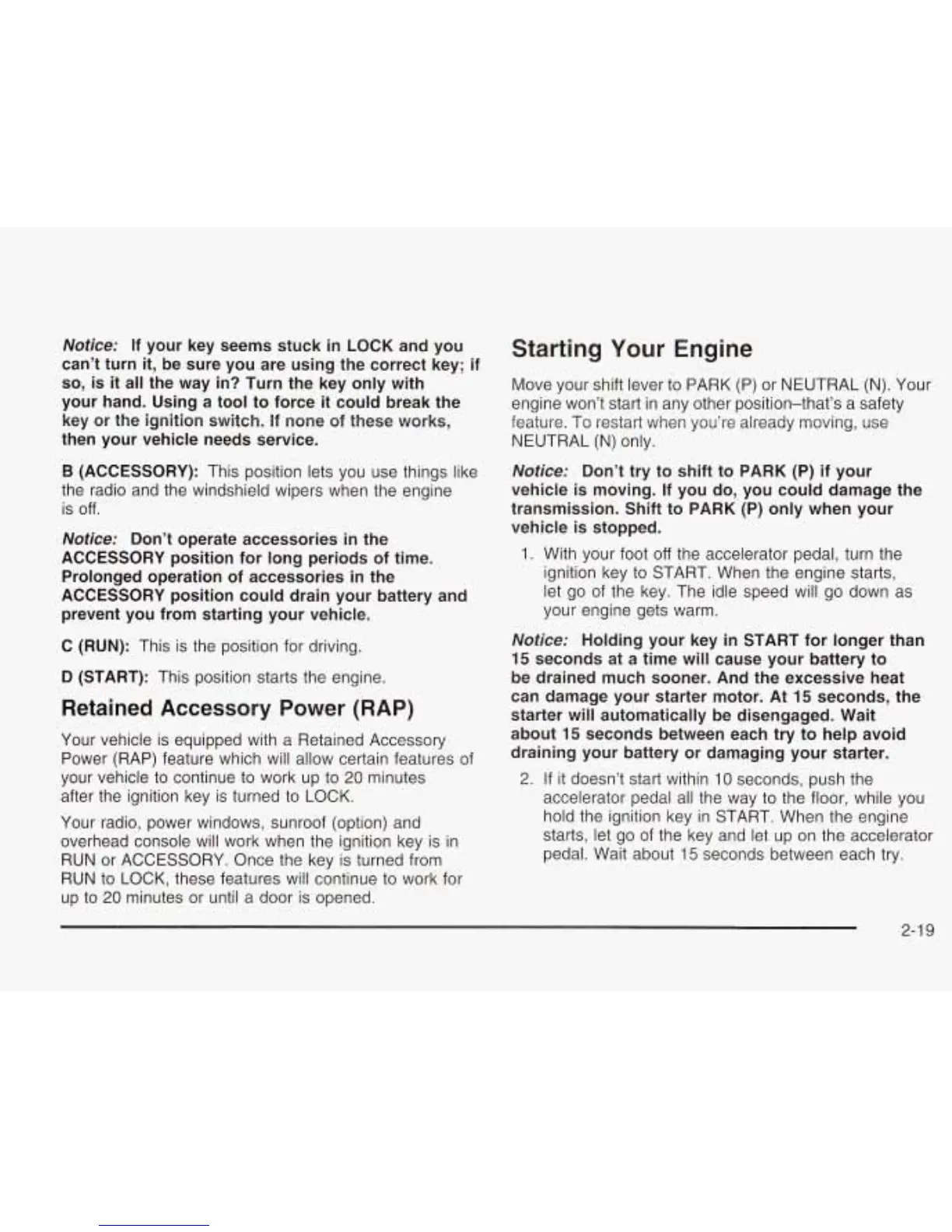 Notice: If your key seems stuck in LOCK and you can't turn it, be sure you are using the correct key; if so, is it all the way in? Turn the key only with your hand. Using a tool to force it could break the key or the ignition switch. If none of these works, then your vehicle needs service.

B (ACCESSORY): This position lets you use things like the radio and the windshield wipers when the engine is off.

Notice: Don't operate accessories in the ACCESSORY position for long periods of time. Prolonged operation of accessories in the ACCESSORY position could drain your battery and prevent you from starting your vehicle.

C (RUN): This is the position for driving.

D (START): This position starts the engine.

Retained Accessory Power (RAP)

Your vehicle is equipped with a Retained Accessory Power (RAP) feature which will allow certain features of your vehicle to continue to work up to 20 minutes after the ignition key is turned to LOCK.

Your radio, power windows, sunroof (option) and overhead console will work when the ignition key is in RUN or ACCESSORY. Once the key is turned from RUN to LOCK, these features will continue to work for up to 20 minutes or until a door is opened.

Starting Your Engine

Move your shift lever to PARK (P) or NEUTRAL (N). Your engine won't start in any other position–that's a safety feature. To restart when you're already moving, use NEUTRAL (N) only.

Notice: Don't try to shift to PARK (P) if your vehicle is moving. If you do, you could damage the transmission. Shift to PARK (P) only when your vehicle is stopped.

1. With your foot off the accelerator pedal, turn the ignition key to START. When the engine starts, let go of the key. The idle speed will go down as your engine gets warm.

Notice: Holding your key in START for longer than 15 seconds at a time will cause your battery to be drained much sooner. And the excessive heat can damage your starter motor. At 15 seconds, the starter will automatically be disengaged. Wait about 15 seconds between each try to help avoid draining your battery or damaging your starter.

2. If it doesn't start within 10 seconds, push the accelerator pedal all the way to the floor, while you hold the ignition key in START. When the engine starts, let go of the key and let up on the accelerator pedal. Wait about 15 seconds between each try.

2-19